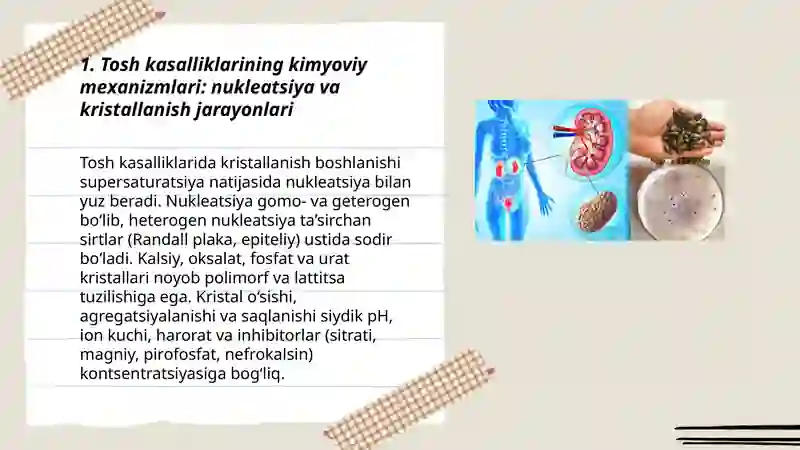 1. Tosh kasalliklarining kimyoviy mexanizmlari: nukleatsiya va kristallanish jarayonlari

Tosh kasalliklarida kristallanish boshlanishi supersaturatsiya natijasida nukleatsiya bilan yuz beradi. Nukleatsiya gomo- va geterogen bo‘lib, heterogen nukleatsiya ta’sirchan sirtlar (Randall plaka, epiteliy) ustida sodir bo‘ladi. Kalsiy, oksalat, fosfat va urat kristallari noyob polimorf va lattitsa tuzilishiga ega. Kristal o‘sishi, agregatsiyalanishi va saqlanishi siydik pH, ion kuchi, harorat va inhibitorlar (sitrati, magniy, pirofosfat, nefrokalsin) kontsentratsiyasiga bog‘liq.